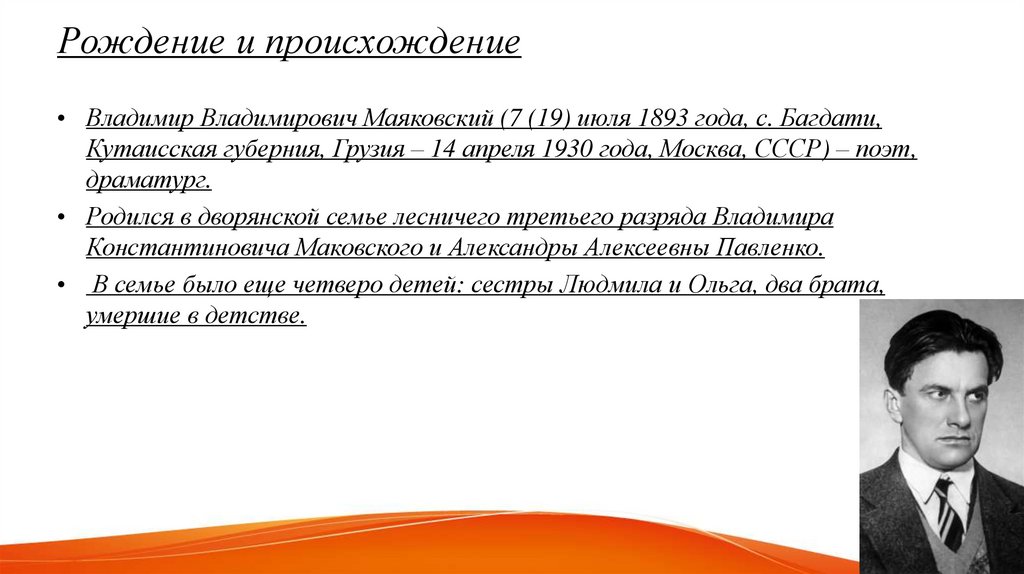 Рождение и происхождение

• Владимир Владимирович Маяковский (7 (19) июля 1893 года, с. Багдати, Кутаисская губерния, Грузия – 14 апреля 1930 года, Москва, СССР) – поэт, драматург.

• Родился в дворянской семье лесничего третьего разряда Владимира Константиновича Маковского и Александры Алексеевны Павленко.

• В семье было еще четверо детей: сестры Людмила и Ольга, два брата, умершие в детстве.